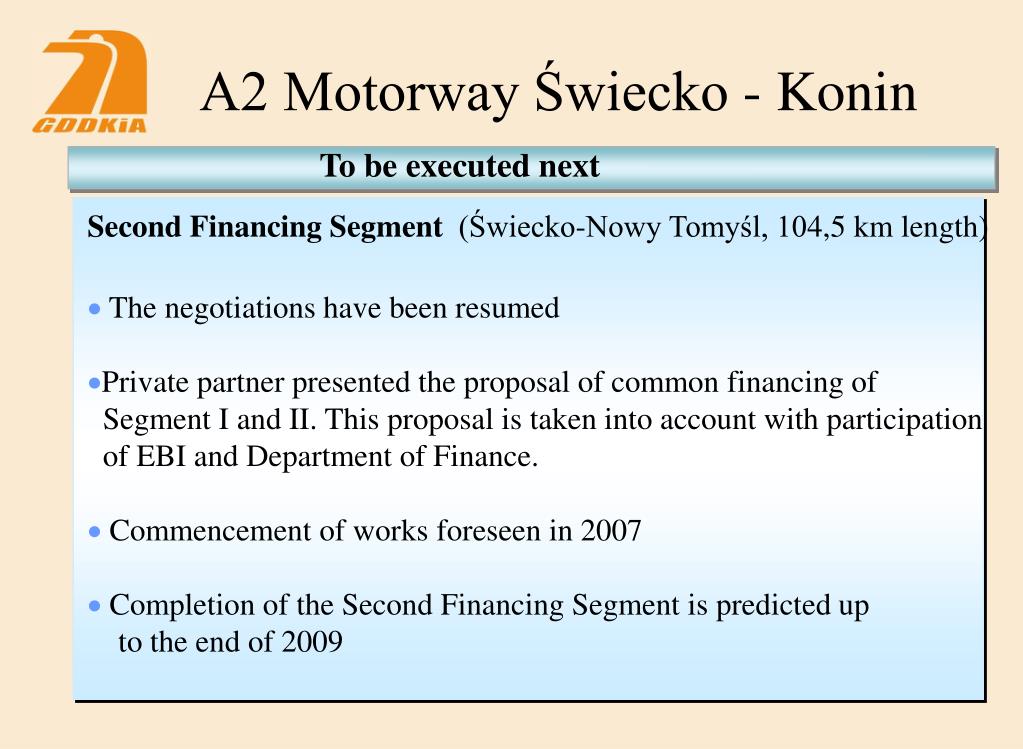 GDDKiA

A2 Motorway Świecko - Konin

To be executed next

Second Financing Segment (Świecko-Nowy Tomyśl, 104,5 km length)

• The negotiations have been resumed

•Private partner presented the proposal of common financing of Segment I and II. This proposal is taken into account with participation of EBI and Department of Finance.

• Commencement of works foreseen in 2007

• Completion of the Second Financing Segment is predicted up to the end of 2009